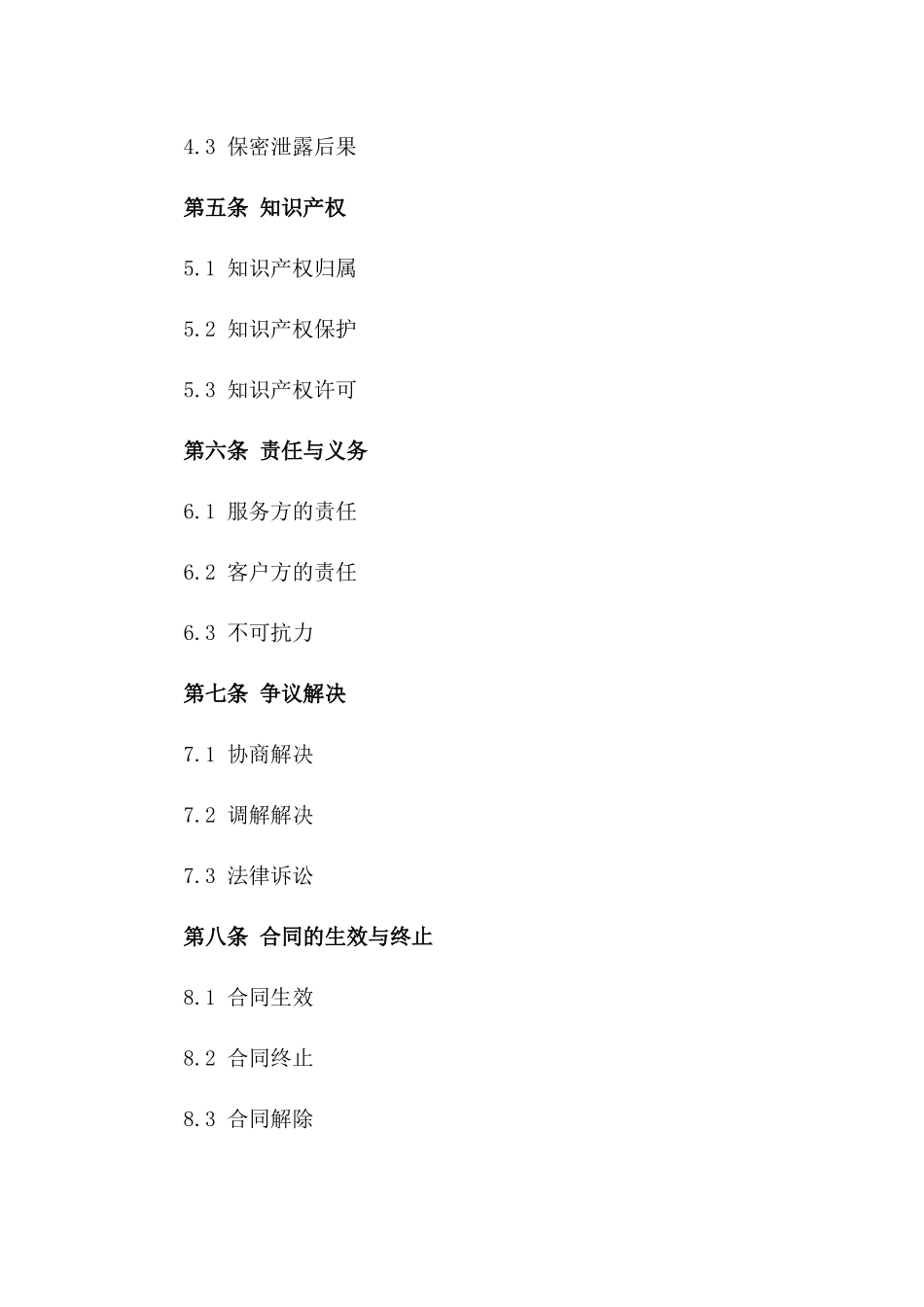 4.3 保密泄露后果

第五条 知识产权

5.1 知识产权归属

5.2 知识产权保护

5.3 知识产权许可

第六条 责任与义务

6.1 服务方的责任

6.2 客户方的责任

6.3 不可抗力

第七条 争议解决

7.1 协商解决

7.2 调解解决

7.3 法律诉讼

第八条 合同的生效与终止

8.1 合同生效

8.2 合同终止

8.3 合同解除